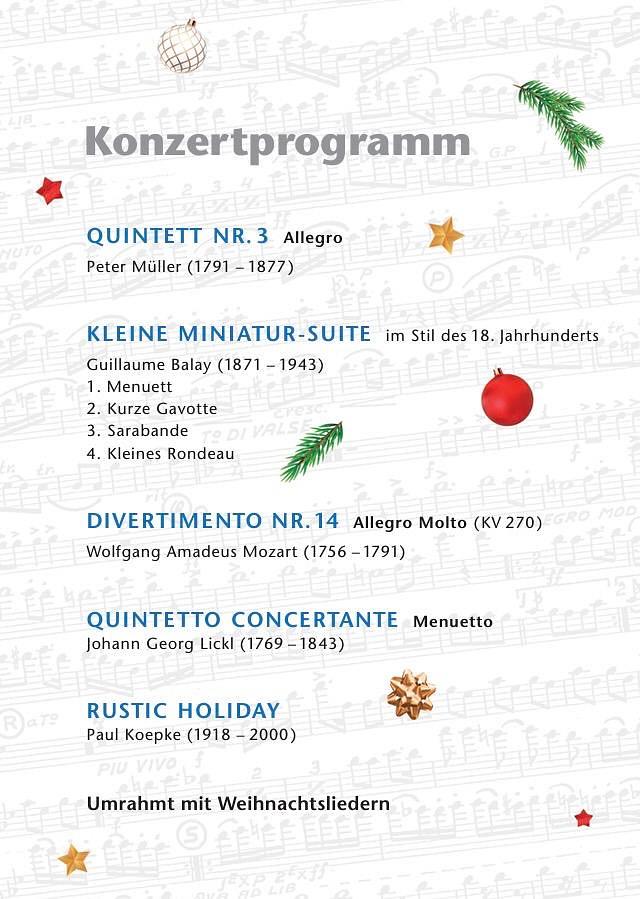 Konzertprogramm

QUINTETT NR. 3 Allegro
Peter Müller (1791 – 1877)

KLEINE MINIATUR-SUITE im Stil des 18. Jahrhunderts
Guillaume Balay (1871 – 1943)
1. Menuett
2. Kurze Gavotte
3. Sarabande
4. Kleines Rondeau

DIVERTIMENTO NR. 14 Allegro Molto (KV 270)
Wolfgang Amadeus Mozart (1756 – 1791)

QUINTETTO CONCERTANTE Menuetto
Johann Georg Lickl (1769 – 1843)

RUSTIC HOLIDAY
Paul Koepke (1918 – 2000)

Umrahmt mit Weihnachtsliedern